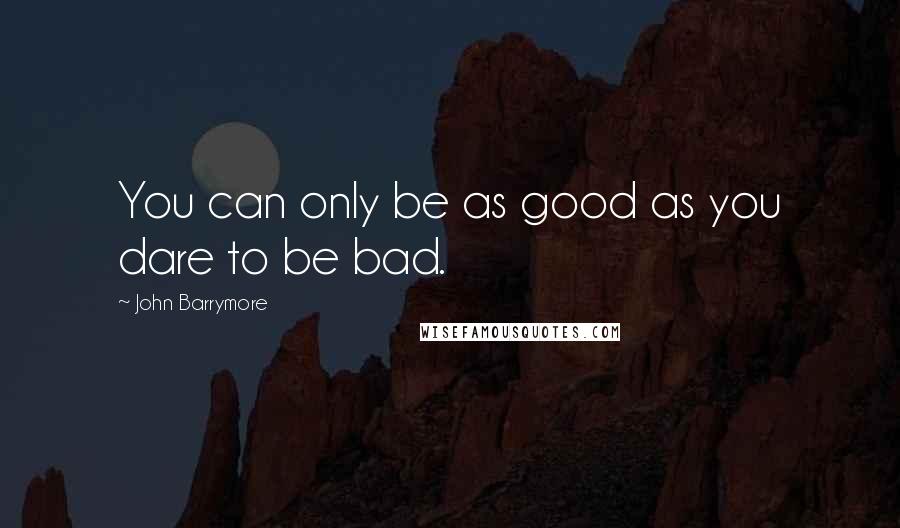 You can only be as good as you dare to be bad.

~ John Barrymore

WISEFAMOUSQUOTES.COM